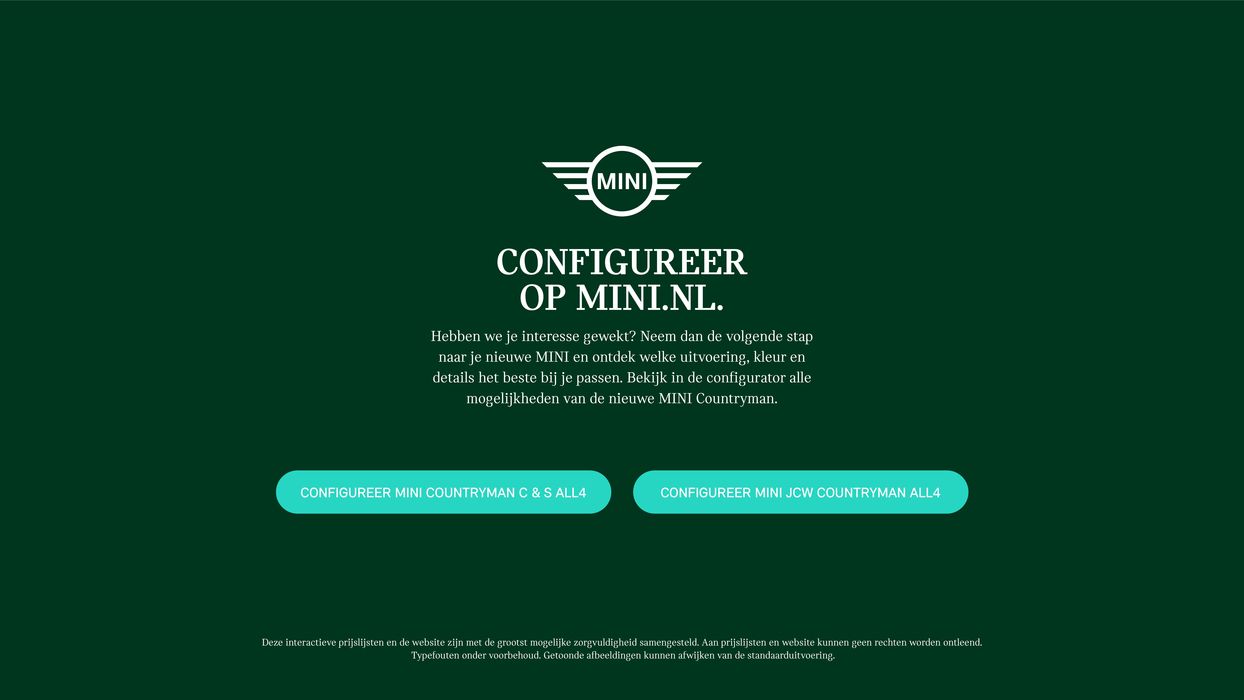 MINI

CONFIGUREER
OP MINI.NL.

Hebben we je interesse gewekt? Neem dan de volgende stap naar je nieuwe MINI en ontdek welke uitvoering, kleur en details het beste bij je passen. Bekijk in de configurator alle mogelijkheden van de nieuwe MINI Countryman.

CONFIGUREER MINI COUNTRYMAN C & S ALL4

CONFIGUREER MINI JCW COUNTRYMAN ALL4

Deze interactieve prijslijsten en de website zijn met de grootst mogelijke zorgvuldigheid samengesteld. Aan prijslijsten en website kunnen geen rechten worden ontleend. Typefouten onder voorbehoud. Getoonde afbeeldingen kunnen afwijken van de standaarduitvoering.